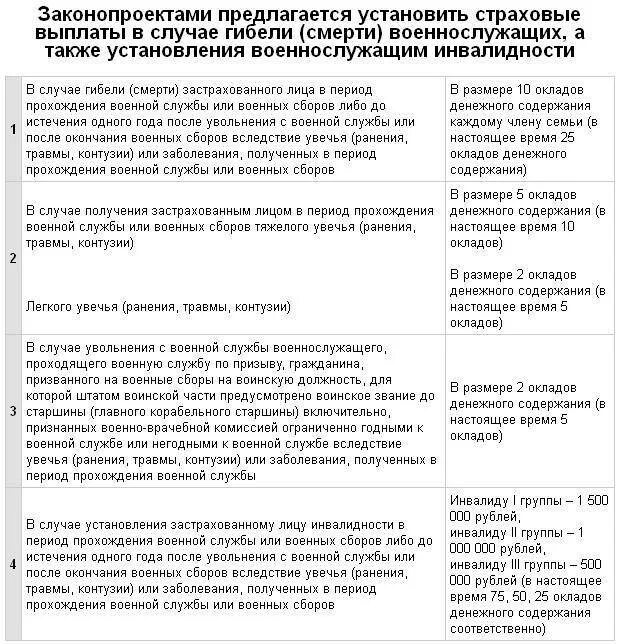 Законопроектами предлагается установить страховые выплаты в случае гибели (смерти) военнослужащих, а также установления военнослужащим инвалидности

| | | |
|---|---|---|
| 1 | В случае гибели (смерти) застрахованного лица в период прохождения военной службы или военных сборов либо до истечения одного года после увольнения с военной службы или после окончания военных сборов вследствие увечья (ранения, травмы, контузии) или заболевания, полученных в период прохождения военной службы или военных сборов | В размере 10 окладов денежного содержания каждому члену семьи (в настоящее время 25 окладов денежного содержания) |
| 2 | В случае получения застрахованным лицом в период прохождения военной службы или военных сборов тяжелого увечья (ранения, травмы, контузии) Легкого увечья (ранения, травмы, контузии) | В размере 5 окладов денежного содержания (в настоящее время 10 окладов) В размере 2 окладов денежного содержания (в настоящее время 5 окладов) |
| 3 | В случае увольнения с военной службы военнослужащего, проходящего военную службу по призыву, гражданина, призванного на военные сборы на воинскую должность, для которой штатом воинской части предусмотрено воинское звание до старшины (главного корабельного старшины) включительно, признанных военно-врачебной комиссией ограниченно годными к военной службе или негодными к военной службе вследствие увечья (ранения, травмы, контузии) или заболевания, полученных в период прохождения военной службы | В размере 2 окладов денежного содержания (в настоящее время 5 окладов) |
| 4 | В случае установления застрахованному лицу инвалидности в период прохождения военной службы или военных сборов либо до истечения одного года после увольнения с военной службы или после окончания военных сборов вследствие увечья (ранения, травмы, контузии) или заболевания, полученных в период прохождения военной службы или военных сборов | Инвалиду I группы – 1 500 000 рублей, инвалиду II группы – 1 000 000 рублей, инвалиду III группы – 500 000 рублей (в настоящее время 75, 50, 25 окладов денежного содержания соответственно) |